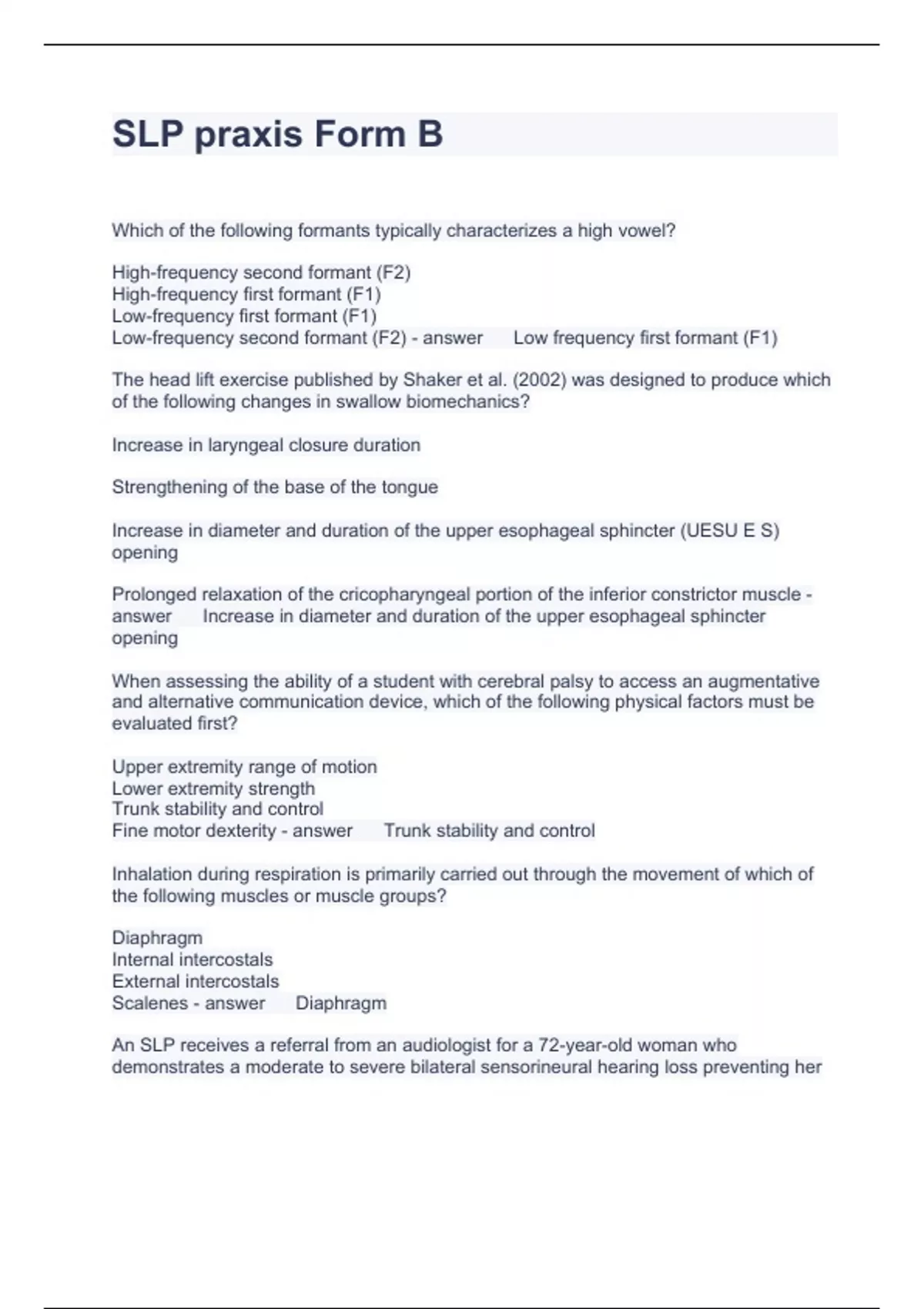 SLP praxis Form B

Which of the following formants typically characterizes a high vowel?

High-frequency second formant (F2)
High-frequency first formant (F1)
Low-frequency first formant (F1)
Low-frequency second formant (F2) - answer Low frequency first formant (F1)

The head lift exercise published by Shaker et al. (2002) was designed to produce which of the following changes in swallow biomechanics?

Increase in laryngeal closure duration

Strengthening of the base of the tongue

Increase in diameter and duration of the upper esophageal sphincter (UESU E S) opening

Prolonged relaxation of the cricopharyngeal portion of the inferior constrictor muscle - answer Increase in diameter and duration of the upper esophageal sphincter opening

When assessing the ability of a student with cerebral palsy to access an augmentative and alternative communication device, which of the following physical factors must be evaluated first?

Upper extremity range of motion
Lower extremity strength
Trunk stability and control
Fine motor dexterity - answer Trunk stability and control

Inhalation during respiration is primarily carried out through the movement of which of the following muscles or muscle groups?

Diaphragm
Internal intercostals
External intercostals
Scalenes - answer Diaphragm

An SLP receives a referral from an audiologist for a 72-year-old woman who demonstrates a moderate to severe bilateral sensorineural hearing loss preventing her